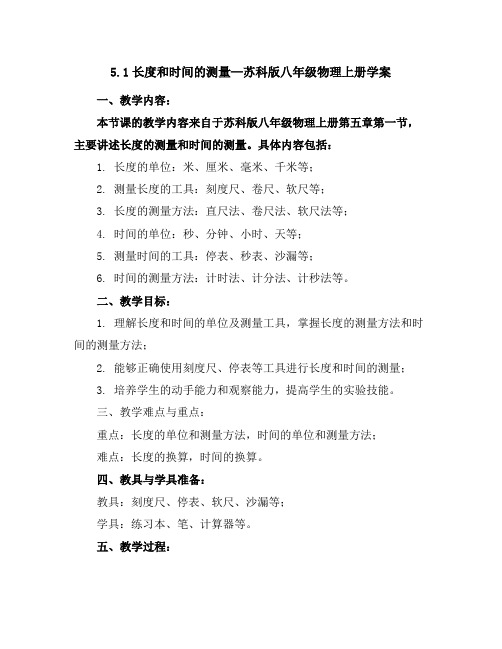 5.1 长度和时间的测量—苏科版八年级物理上册学案

一、教学内容：

本节课的教学内容来自于苏科版八年级物理上册第五章第一节，主要讲述长度的测量和时间的测量。具体内容包括：

1. 长度的单位：米、厘米、毫米、千米等；

2. 测量长度的工具：刻度尺、卷尺、软尺等；

3. 长度的测量方法：直尺法、卷尺法、软尺法等；

4. 时间的单位：秒、分钟、小时、天等；

5. 测量时间的工具：停表、秒表、沙漏等；

6. 时间的测量方法：计时法、计分法、计秒法等。

二、教学目标：

1. 理解长度和时间的单位及测量工具，掌握长度的测量方法和时间的测量方法；

2. 能够正确使用刻度尺、停表等工具进行长度和时间的测量；

3. 培养学生的动手能力和观察能力，提高学生的实验技能。

三、教学难点与重点：

重点：长度的单位和测量方法，时间的单位和测量方法；

难点：长度的换算，时间的换算。

四、教具与学具准备：

教具：刻度尺、停表、软尺、沙漏等；

学具：练习本、笔、计算器等。

五、教学过程：